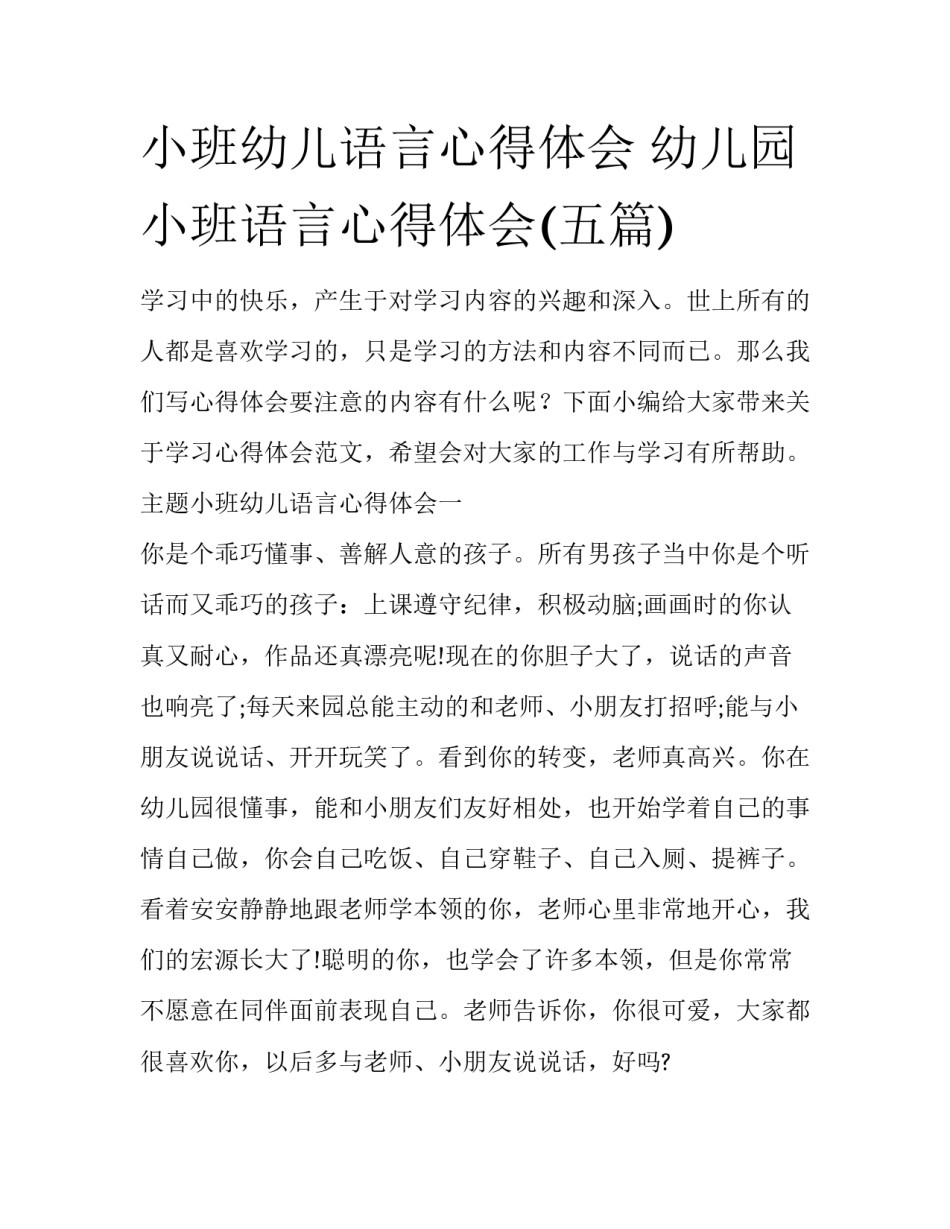 小班幼儿语言心得体会 幼儿园小班语言心得体会(五篇)

学习中的快乐，产生于对学习内容的兴趣和深入。世上所有的人都是喜欢学习的，只是学习的方法和内容不同而已。那么我们写心得体会要注意的内容有什么呢？下面小编给大家带来关于学习心得体会范文，希望会对大家的工作与学习有所帮助。

主题小班幼儿语言心得体会一

你是个乖巧懂事、善解人意的孩子。所有男孩子当中你是个听话而又乖巧的孩子：上课遵守纪律，积极动脑;画画时的你认真又耐心，作品还真漂亮呢!现在的你胆子大了，说话的声音也响亮了;每天来园总能主动的和老师、小朋友打招呼;能与小朋友说说话、开开玩笑了。看到你的转变，老师真高兴。你在幼儿园很懂事，能和小朋友们友好相处，也开始学着自己的事情自己做，你会自己吃饭、自己穿鞋子、自己入厕、提裤子。看着安安静静地跟老师学本领的你，老师心里非常地开心，我们的宏源长大了!聪明的你，也学会了许多本领，但是你常常不愿意在同伴面前表现自己。老师告诉你，你很可爱，大家都很喜欢你，以后多与老师、小朋友说说话，好吗?